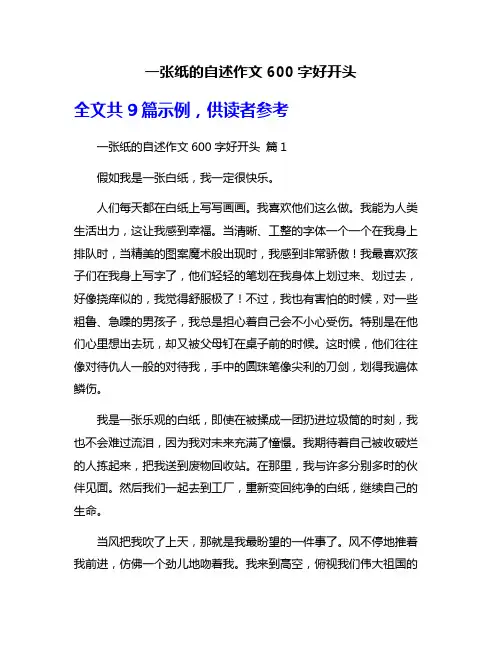 一张纸的自述作文 600 字好开头

全文共 9 篇示例，供读者参考

一张纸的自述作文 600 字好开头 篇 1

假如我是一张白纸，我一定很快乐。

人们每天都在白纸上写写画画。我喜欢他们这么做。我能为人类生活出力，这让我感到幸福。当清晰、工整的字体一个一个在我身上排队时，当精美的图案魔术般出现时，我感到非常骄傲！我最喜欢孩子们在我身上写字了，他们轻轻的笔划在我身体上划过来、划过去，好像挠痒似的，我觉得舒服极了！不过，我也有害怕的时候，对一些粗鲁、急躁的男孩子，我总是担心着自己会不小心受伤。特别是在他们心里想出去玩，却又被父母钉在桌子前的时候。这时候，他们往往像对待仇人一般的对待我，手中的圆珠笔像尖利的刀剑，划得我遍体鳞伤。

我是一张乐观的白纸，即使在被揉成一团扔进垃圾筒的时刻，我也不会难过流泪，因为我对未来充满了憧憬。我期待着自己被收破烂的人拣起来，把我送到废物回收站。在那里，我与许多分别多时的伙伴见面。然后我们一起去到工厂，重新变回纯净的白纸，继续自己的生命。

当风把我吹了上天，那就是我最盼望的一件事了。风不停地推着我前进，仿佛一个劲儿地吻着我。我来到高空，俯视我们伟大祖国的